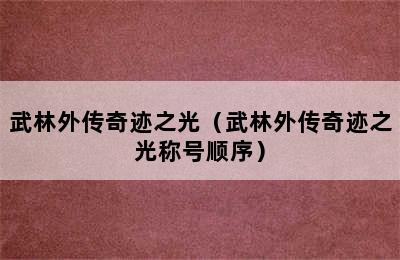 武林外传奇迹之光（武林外传奇迹之光称号顺序）